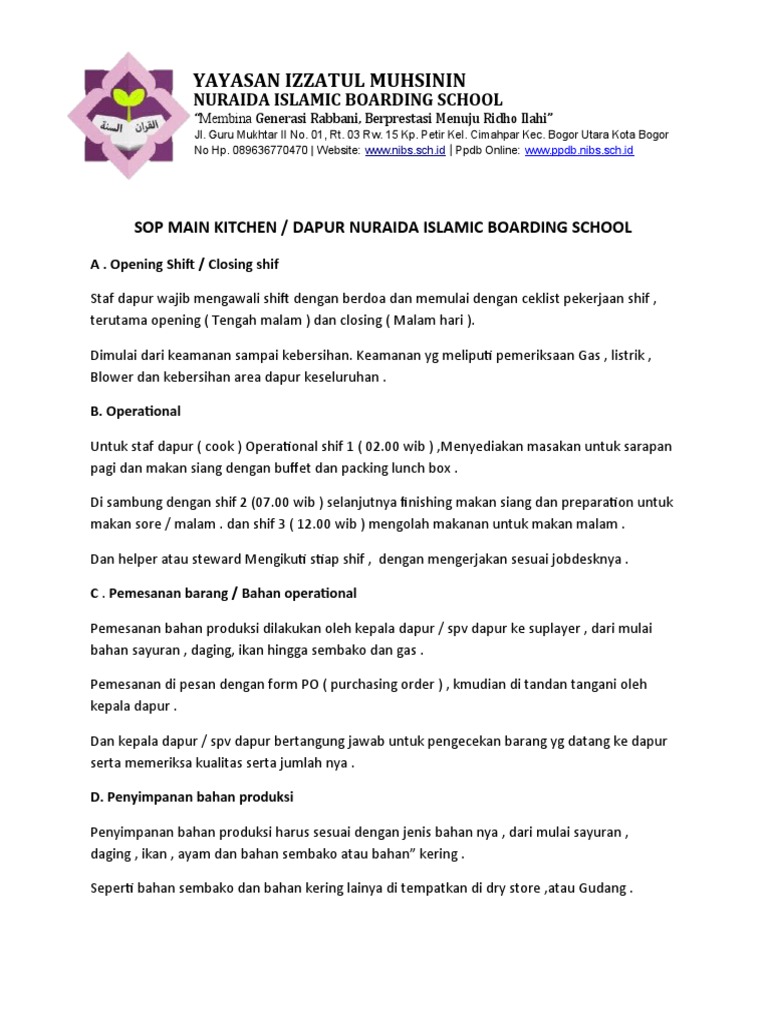 YAYASAN IZZATUL MUHSININ
NURAIDA ISLAMIC BOARDING SCHOOL
"Membina Generasi Rabbani, Berprestasi Menuju Ridho Ilahi"
Jl. Guru Mukhtar II No. 01, Rt. 03 Rw. 15 Kp. Petir Kel. Cimahpar Kec. Bogor Utara Kota Bogor
No Hp. 089636770470 | Website: www.nibs.sch.id | Ppdb Online: www.ppdb.nibs.sch.id

SOP MAIN KITCHEN / DAPUR NURAIDA ISLAMIC BOARDING SCHOOL

A . Opening Shift / Closing shif

Staf dapur wajib mengawali shift dengan berdoa dan memulai dengan ceklist pekerjaan shif , terutama opening ( Tengah malam ) dan closing ( Malam hari ).

Dimulai dari keamanan sampai kebersihan. Keamanan yg meliputi pemeriksaan Gas , listrik , Blower dan kebersihan area dapur keseluruhan .

B. Operational

Untuk staf dapur ( cook ) Operational shif 1 ( 02.00 wib ) ,Menyediakan masakan untuk sarapan pagi dan makan siang dengan buffet dan packing lunch box .

Di sambung dengan shif 2 (07.00 wib ) selanjutnya finishing makan siang dan preparation untuk makan sore / malam . dan shif 3 ( 12.00 wib ) mengolah makanan untuk makan malam .

Dan helper atau steward Mengikuti stiap shif , dengan mengerjakan sesuai jobdesknya .

C . Pemesanan barang / Bahan operational

Pemesanan bahan produksi dilakukan oleh kepala dapur / spv dapur ke suplayer , dari mulai bahan sayuran , daging, ikan hingga sembako dan gas .

Pemesanan di pesan dengan form PO ( purchasing order ) , kmudian di tandan tangani oleh kepala dapur .

Dan kepala dapur / spv dapur bertangung jawab untuk pengecekan barang yg datang ke dapur serta memeriksa kualitas serta jumlah nya .

D. Penyimpanan bahan produksi

Penyimpanan bahan produksi harus sesuai dengan jenis bahan nya , dari mulai sayuran , daging , ikan , ayam dan bahan sembako atau bahan" kering .

Seperti bahan sembako dan bahan kering lainya di tempatkan di dry store ,atau Gudang .